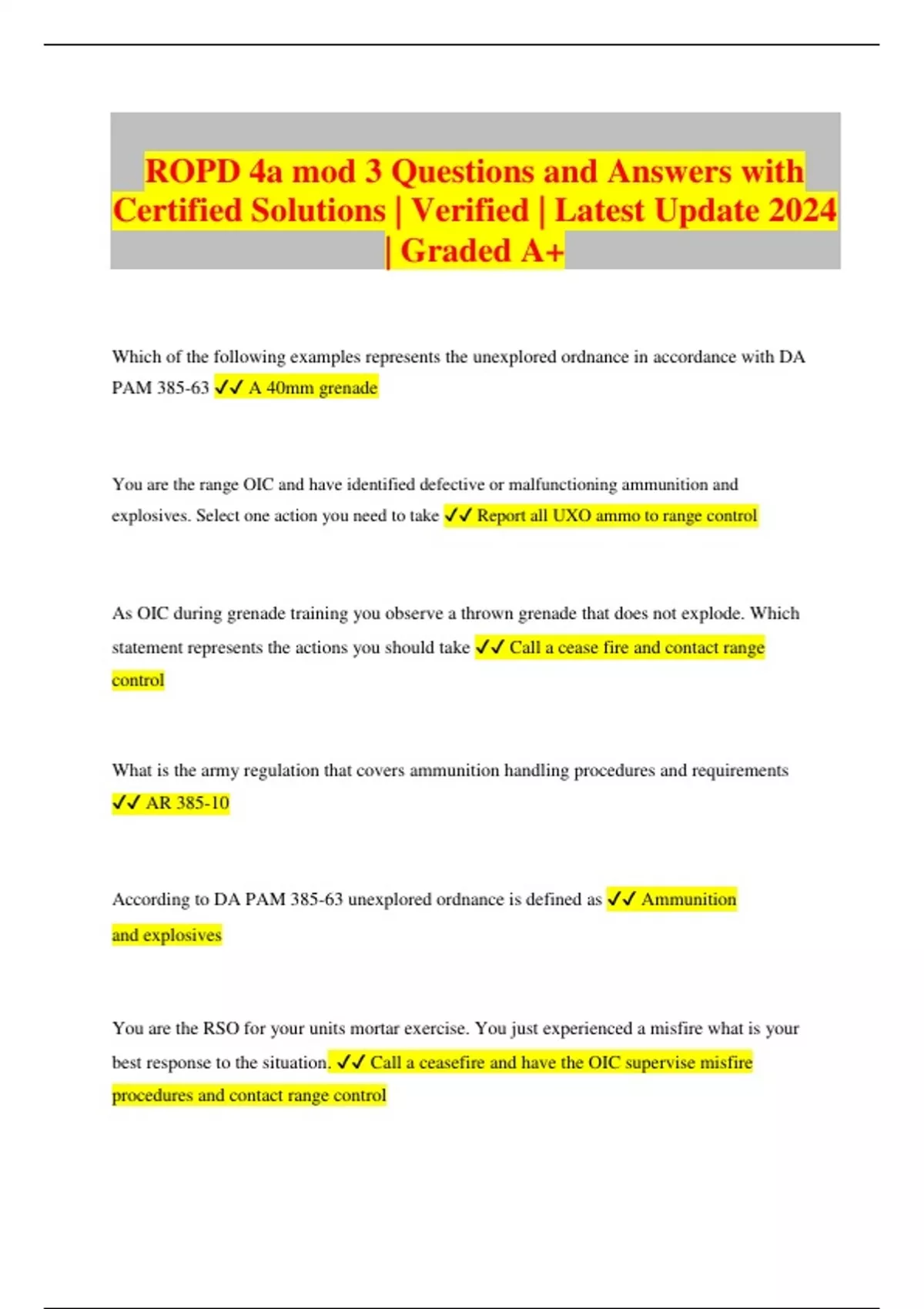 ROPD 4a mod 3 Questions and Answers with Certified Solutions | Verified | Latest Update 2024 | Graded A+

Which of the following examples represents the unexplored ordnance in accordance with DA PAM 385-63 ✓✓ A 40mm grenade

You are the range OIC and have identified defective or malfunctioning ammunition and explosives. Select one action you need to take ✓✓ Report all UXO ammo to range control

As OIC during grenade training you observe a thrown grenade that does not explode. Which statement represents the actions you should take ✓✓ Call a cease fire and contact range control

What is the army regulation that covers ammunition handling procedures and requirements ✓✓ AR 385-10

According to DA PAM 385-63 unexplored ordnance is defined as ✓✓ Ammunition and explosives

You are the RSO for your units mortar exercise. You just experienced a misfire what is your best response to the situation. ✓✓ Call a ceasefire and have the OIC supervise misfire procedures and contact range control